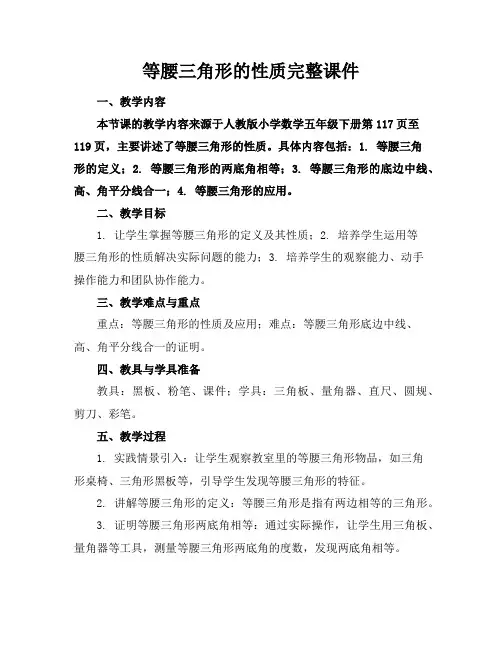 等腰三角形的性质完整课件

一、教学内容

本节课的教学内容来源于人教版小学数学五年级下册第 117 页至 119 页，主要讲述了等腰三角形的性质。具体内容包括：1. 等腰三角形的定义；2. 等腰三角形的两底角相等；3. 等腰三角形的底边中线、高、角平分线合一；4. 等腰三角形的应用。

二、教学目标

1. 让学生掌握等腰三角形的定义及其性质；2. 培养学生运用等腰三角形的性质解决实际问题的能力；3. 培养学生的观察能力、动手操作能力和团队协作能力。

三、教学难点与重点

重点：等腰三角形的性质及应用；难点：等腰三角形底边中线、高、角平分线合一的证明。

四、教具与学具准备

教具：黑板、粉笔、课件；学具：三角板、量角器、直尺、圆规、剪刀、彩笔。

五、教学过程

1. 实践情景引入：让学生观察教室里的等腰三角形物品，如三角形桌椅、三角形黑板等，引导学生发现等腰三角形的特征。

2. 讲解等腰三角形的定义：等腰三角形是指有两边相等的三角形。

3. 证明等腰三角形两底角相等：通过实际操作，让学生用三角板、量角器等工具，测量等腰三角形两底角的度数，发现两底角相等。